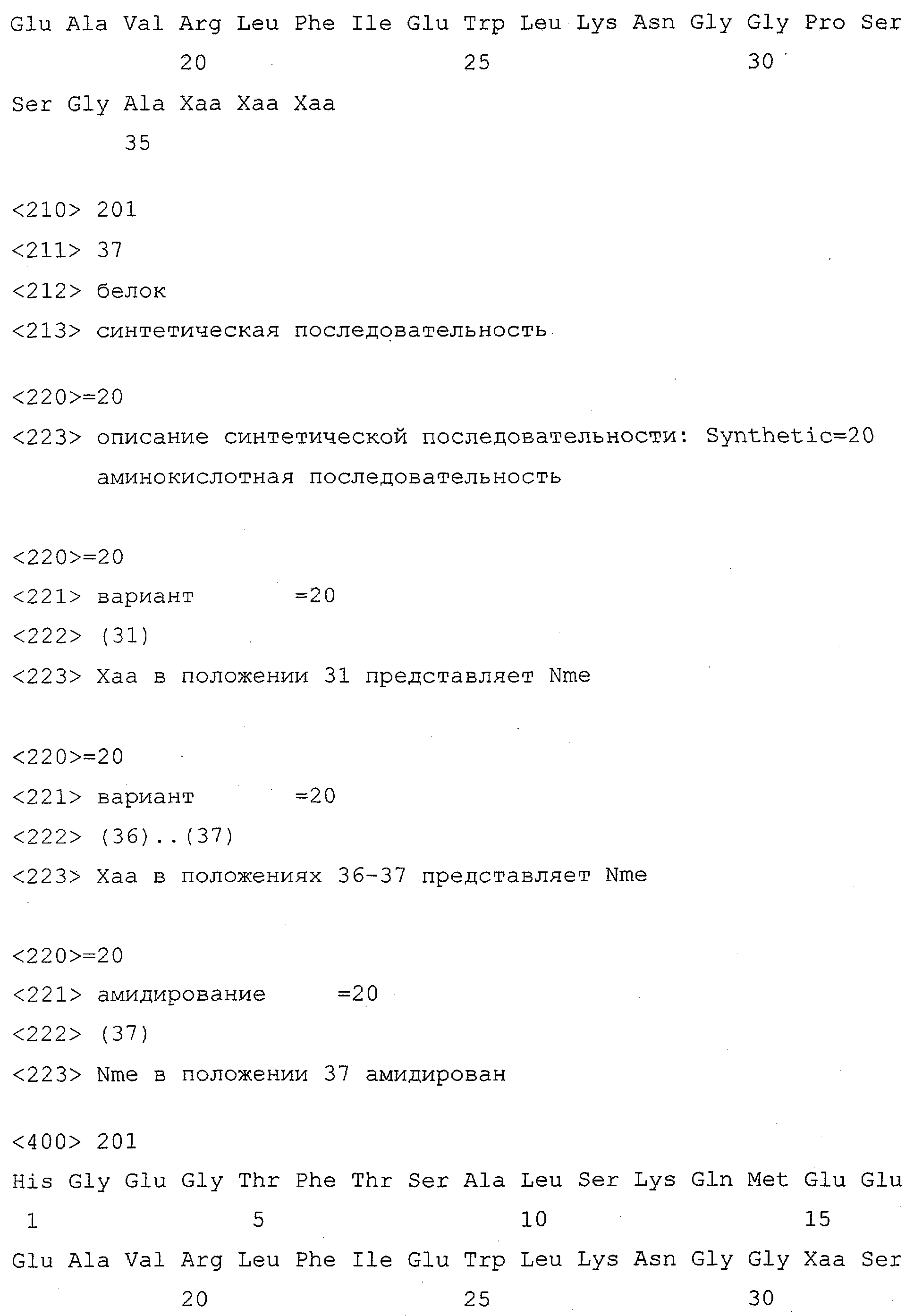 Glu Ala Val Arg Leu Phe Ile Glu Trp Leu Lys Asn Gly Gly Pro Ser
20 25 30

Ser Gly Ala Xaa Xaa Xaa
35

<210> 201
<211> 37
<212> белок
<213> синтетическая последовательность

<220>=20
<223> описание синтетической последовательности: Synthetic=20 аминокислотная последовательность

<220>=20
<221> вариант =20
<222> (31)
<223> Xaa в положении 31 представляет Nme

<220>=20
<221> вариант =20
<222> (36)..(37)
<223> Xaa в положениях 36-37 представляет Nme

<220>=20
<221> амидирование =20
<222> (37)
<223> Nme в положении 37 амидирован

<400> 201
His Gly Glu Gly Thr Phe Thr Ser Ala Leu Ser Lys Gln Met Glu Glu
1 5 10 15

Glu Ala Val Arg Leu Phe Ile Glu Trp Leu Lys Asn Gly Gly Xaa Ser
20 25 30